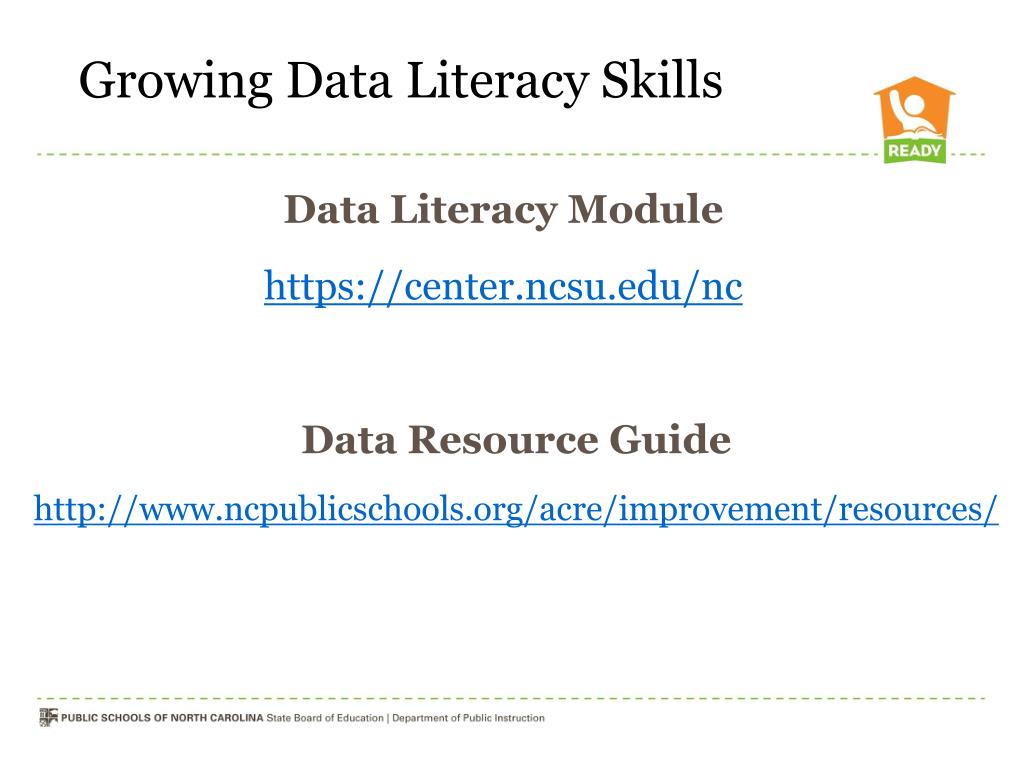 Growing Data Literacy Skills

READY

Data Literacy Module

https://center.ncsu.edu/nc

Data Resource Guide

http://www.ncpublicschools.org/acre/improvement/resources/

PUBLIC SCHOOLS OF NORTH CAROLINA State Board of Education | Department of Public Instruction